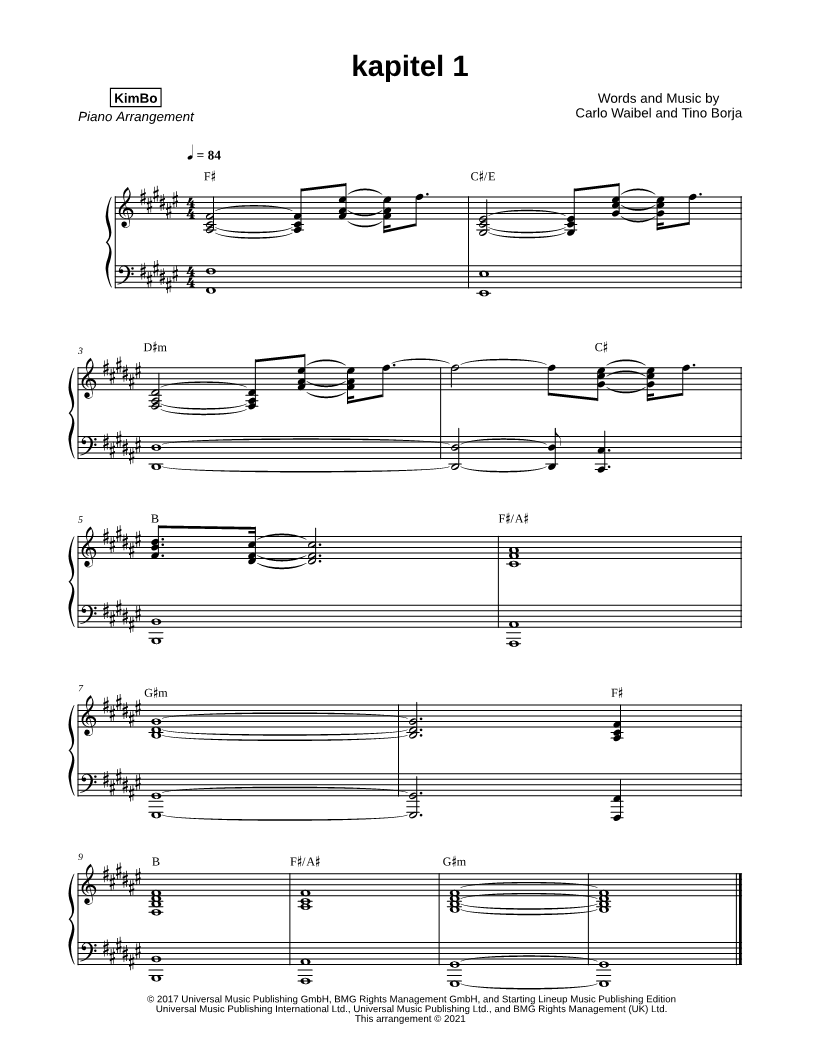 kapitel 1

KimBo
Piano Arrangement

Words and Music by
Carlo Waibel and Tino Borja

♩ = 84

F♯

C♯/E

3
D♯m

C♯

5
B

F♯/A♯

7
G♯m

F♯

9
B

F♯/A♯

G♯m

© 2017 Universal Music Publishing GmbH, BMG Rights Management GmbH, and Starting Lineup Music Publishing Edition
Universal Music Publishing International Ltd., Universal Music Publishing Ltd., and BMG Rights Management (UK) Ltd.
This arrangement © 2021